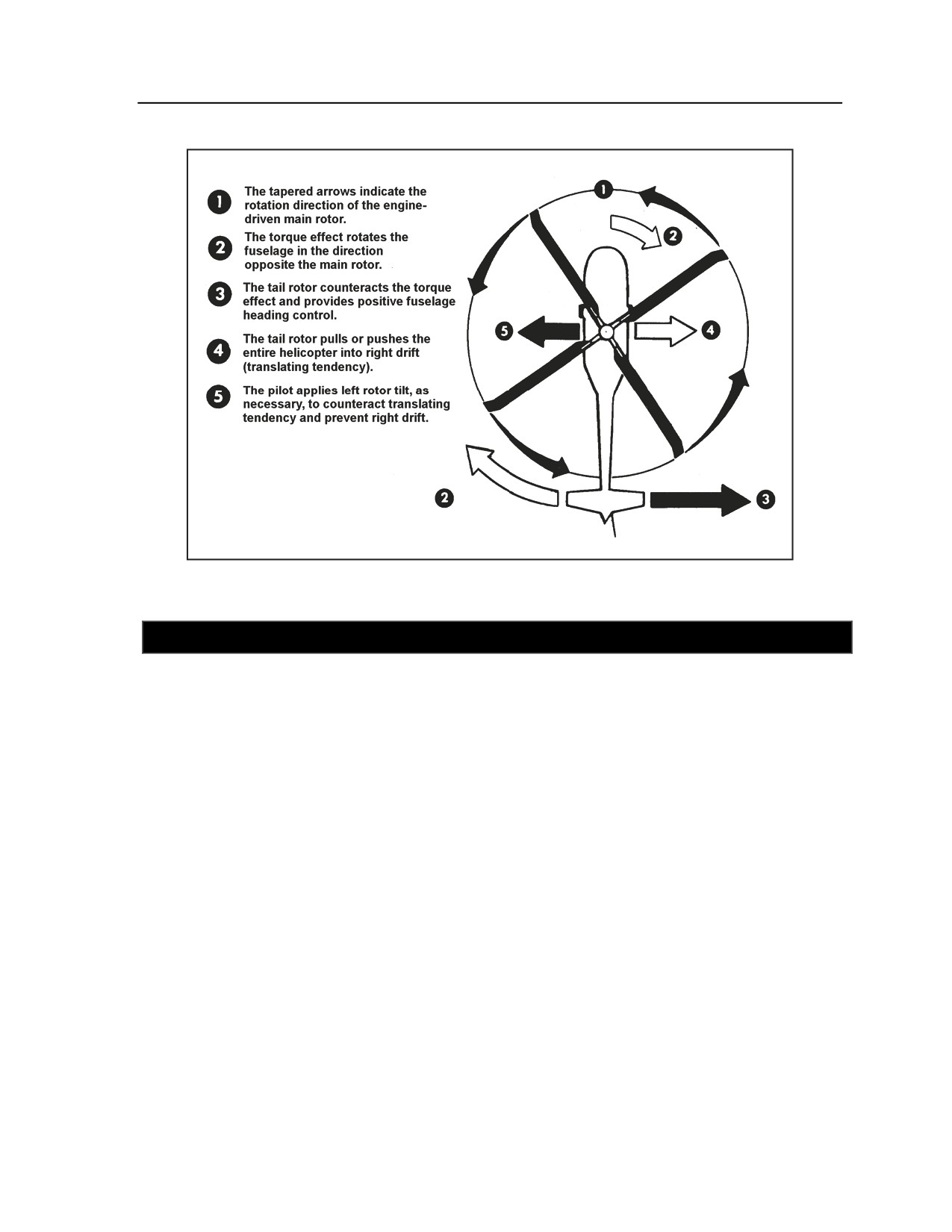 1 The tapered arrows indicate the rotation direction of the engine-driven main rotor.

2 The torque effect rotates the fuselage in the direction opposite the main rotor.

3 The tail rotor counteracts the torque effect and provides positive fuselage heading control.

4 The tail rotor pulls or pushes the entire helicopter into right drift (translating tendency).

5 The pilot applies left rotor tilt, as necessary, to counteract translating tendency and prevent right drift.

1

2

5

4

2

3